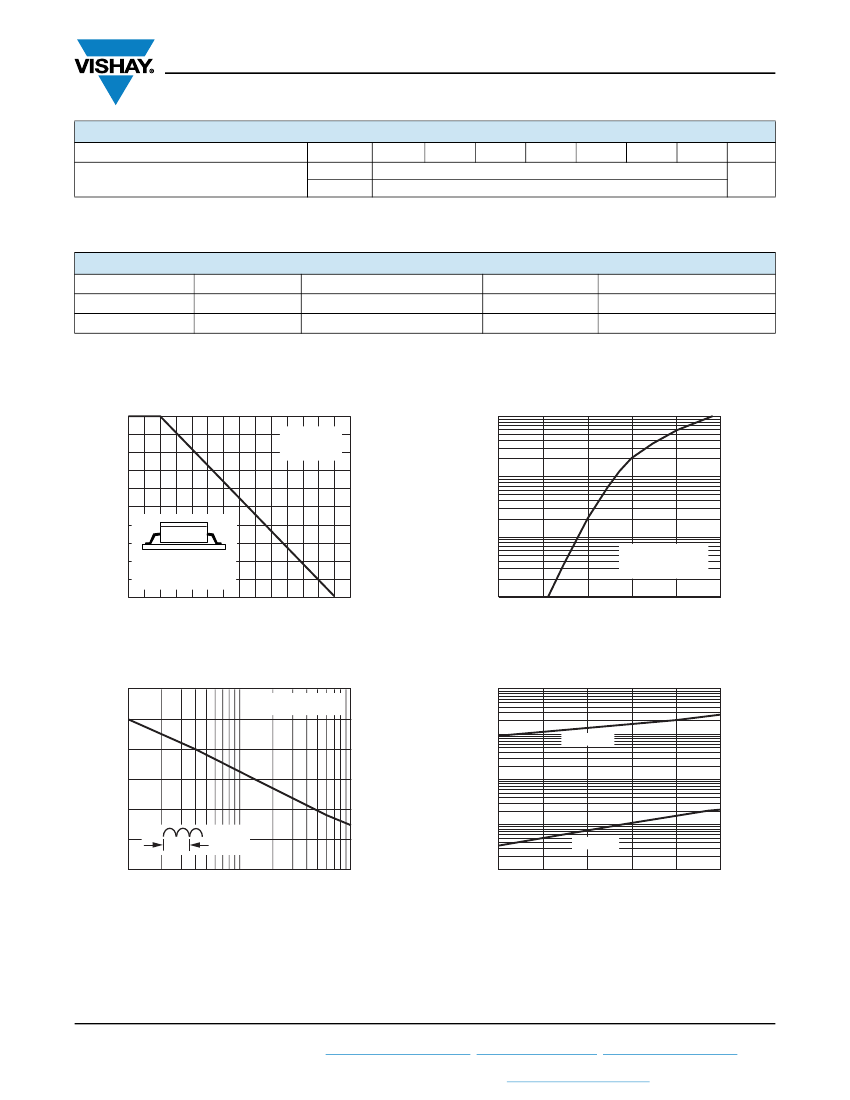 VISHAY.